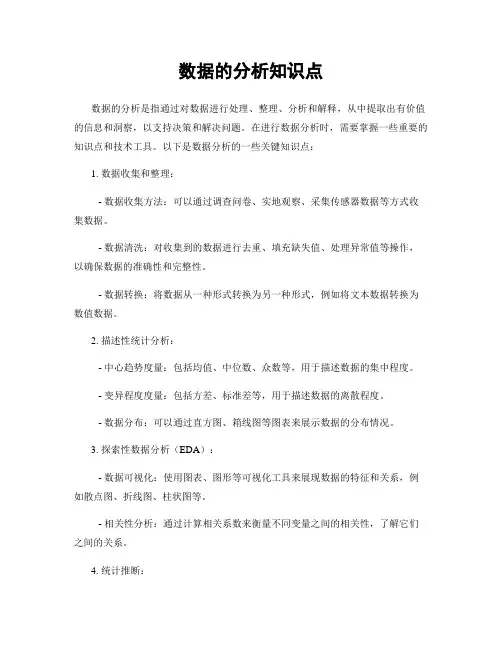 数据的分析知识点

数据的分析是指通过对数据进行处理、整理、分析和解释，从中提取出有价值的信息和洞察，以支持决策和解决问题。在进行数据分析时，需要掌握一些重要的知识点和技术工具。以下是数据分析的一些关键知识点：

1. 数据收集和整理：

- 数据收集方法：可以通过调查问卷、实地观察、采集传感器数据等方式收集数据。

- 数据清洗：对收集到的数据进行去重、填充缺失值、处理异常值等操作，以确保数据的准确性和完整性。

- 数据转换：将数据从一种形式转换为另一种形式，例如将文本数据转换为数值数据。

2. 描述性统计分析：

- 中心趋势度量：包括均值、中位数、众数等，用于描述数据的集中程度。

- 变异程度度量：包括方差、标准差等，用于描述数据的离散程度。

- 数据分布：可以通过直方图、箱线图等图表来展示数据的分布情况。

3. 探索性数据分析（EDA）：

- 数据可视化：使用图表、图形等可视化工具来展现数据的特征和关系，例如散点图、折线图、柱状图等。

- 相关性分析：通过计算相关系数来衡量不同变量之间的相关性，了解它们之间的关系。

4. 统计推断：